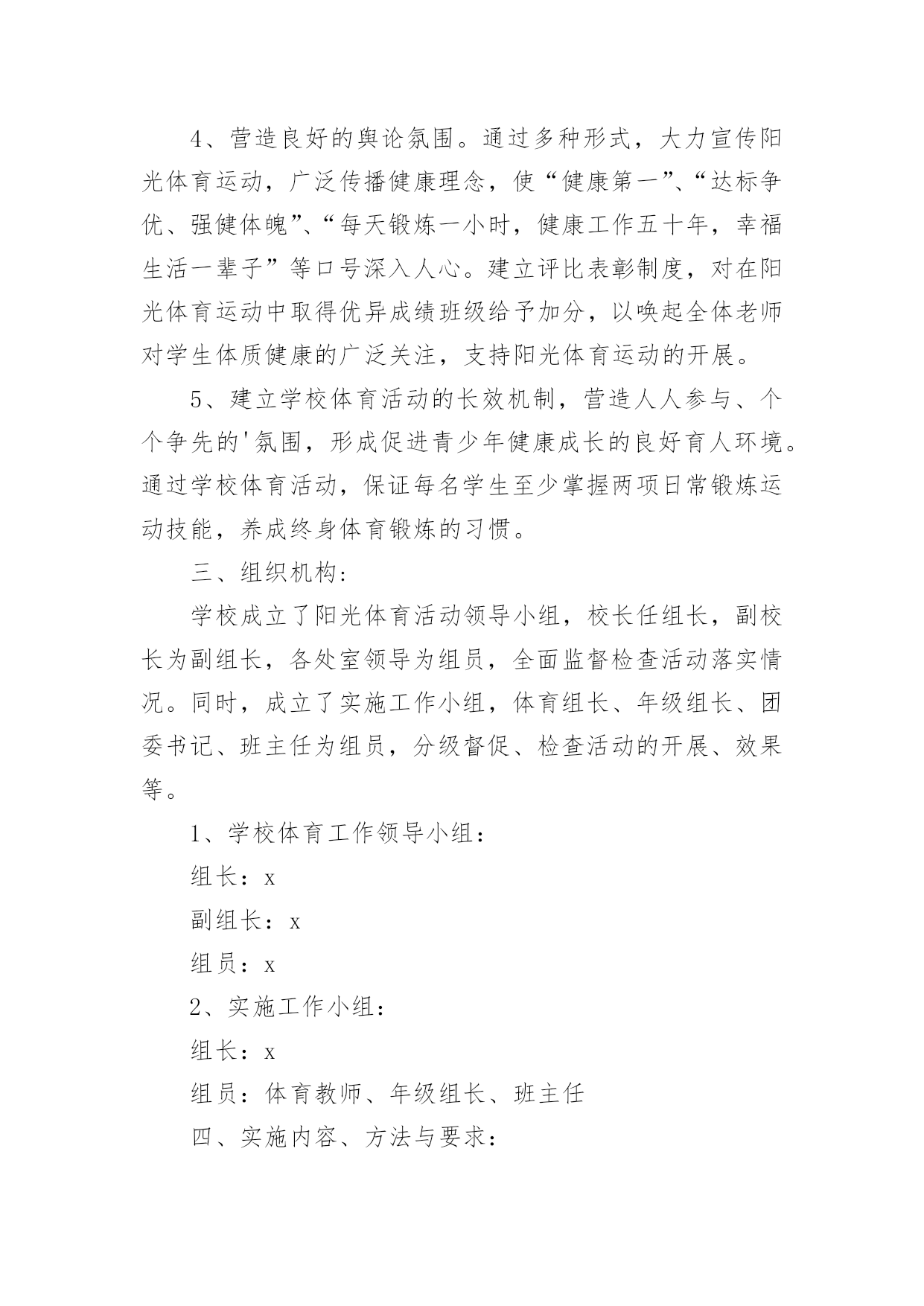 4、营造良好的舆论氛围。通过多种形式，大力宣传阳光体育运动，广泛传播健康理念，使“健康第一”、“达标争优、强健体魄”、“每天锻炼一小时，健康工作五十年，幸福生活一辈子”等口号深入人心。建立评比表彰制度，对在阳光体育运动中取得优异成绩班级给予加分，以唤起全体老师对学生体质健康的广泛关注，支持阳光体育运动的开展。

5、建立学校体育活动的长效机制，营造人人参与、个个争先的'氛围，形成促进青少年健康成长的良好育人环境。通过学校体育活动，保证每名学生至少掌握两项日常锻炼运动技能，养成终身体育锻炼的习惯。

三、组织机构:

学校成立了阳光体育活动领导小组，校长任组长，副校长为副组长，各处室领导为组员，全面监督检查活动落实情况。同时，成立了实施工作小组，体育组长、年级组长、团委书记、班主任为组员，分级督促、检查活动的开展、效果等。

1、学校体育工作领导小组：

组长：x

副组长：x

组员：x

2、实施工作小组：

组长：x

组员：体育教师、年级组长、班主任

四、实施内容、方法与要求：